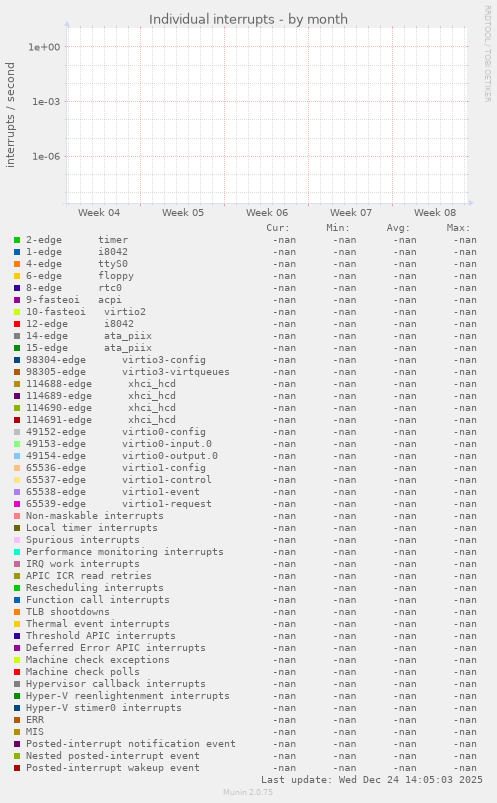 Individual interrupts - by month

RRDTOOL / TOBI OETIKER

interrupts / second

1e+00
1e-03
1e-06

Week 04 Week 05 Week 06 Week 07 Week 08

| | Cur: | Min: | Avg: | Max: |
|---|---|---|---|---|
| 2-edge timer | -nan | -nan | -nan | -nan |
| 1-edge i8042 | -nan | -nan | -nan | -nan |
| 4-edge ttyS0 | -nan | -nan | -nan | -nan |
| 6-edge floppy | -nan | -nan | -nan | -nan |
| 8-edge rtc0 | -nan | -nan | -nan | -nan |
| 9-fasteoi acpi | -nan | -nan | -nan | -nan |
| 10-fasteoi virtio2 | -nan | -nan | -nan | -nan |
| 12-edge i8042 | -nan | -nan | -nan | -nan |
| 14-edge ata_piix | -nan | -nan | -nan | -nan |
| 15-edge ata_piix | -nan | -nan | -nan | -nan |
| 98304-edge virtio3-config | -nan | -nan | -nan | -nan |
| 98305-edge virtio3-virtqueues | -nan | -nan | -nan | -nan |
| 114688-edge xhci_hcd | -nan | -nan | -nan | -nan |
| 114689-edge xhci_hcd | -nan | -nan | -nan | -nan |
| 114690-edge xhci_hcd | -nan | -nan | -nan | -nan |
| 114691-edge xhci_hcd | -nan | -nan | -nan | -nan |
| 49152-edge virtio0-config | -nan | -nan | -nan | -nan |
| 49153-edge virtio0-input.0 | -nan | -nan | -nan | -nan |
| 49154-edge virtio0-output.0 | -nan | -nan | -nan | -nan |
| 65536-edge virtio1-config | -nan | -nan | -nan | -nan |
| 65537-edge virtio1-control | -nan | -nan | -nan | -nan |
| 65538-edge virtio1-event | -nan | -nan | -nan | -nan |
| 65539-edge virtio1-request | -nan | -nan | -nan | -nan |
| Non-maskable interrupts | -nan | -nan | -nan | -nan |
| Local timer interrupts | -nan | -nan | -nan | -nan |
| Spurious interrupts | -nan | -nan | -nan | -nan |
| Performance monitoring interrupts | -nan | -nan | -nan | -nan |
| IRQ work interrupts | -nan | -nan | -nan | -nan |
| APIC ICR read retries | -nan | -nan | -nan | -nan |
| Rescheduling interrupts | -nan | -nan | -nan | -nan |
| Function call interrupts | -nan | -nan | -nan | -nan |
| TLB shootdowns | -nan | -nan | -nan | -nan |
| Thermal event interrupts | -nan | -nan | -nan | -nan |
| Threshold APIC interrupts | -nan | -nan | -nan | -nan |
| Deferred Error APIC interrupts | -nan | -nan | -nan | -nan |
| Machine check exceptions | -nan | -nan | -nan | -nan |
| Machine check polls | -nan | -nan | -nan | -nan |
| Hypervisor callback interrupts | -nan | -nan | -nan | -nan |
| Hyper-V reenlightenment interrupts | -nan | -nan | -nan | -nan |
| Hyper-V stimer0 interrupts | -nan | -nan | -nan | -nan |
| ERR | -nan | -nan | -nan | -nan |
| MIS | -nan | -nan | -nan | -nan |
| Posted-interrupt notification event | -nan | -nan | -nan | -nan |
| Nested posted-interrupt event | -nan | -nan | -nan | -nan |
| Posted-interrupt wakeup event | -nan | -nan | -nan | -nan |

Last update: Wed Dec 24 14:05:03 2025

Munin 2.0.75